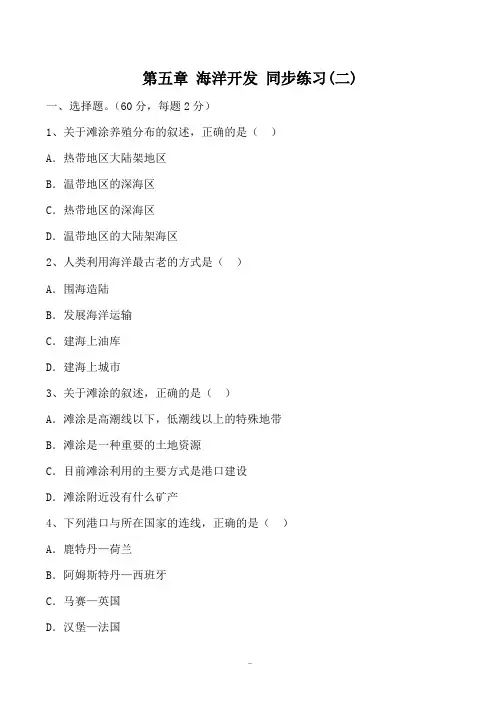 第五章 海洋开发 同步练习(二)

一、选择题。(60 分，每题 2 分)

1、关于滩涂养殖分布的叙述，正确的是（ ）

A. 热带地区大陆架地区

B. 温带地区的深海区

C. 热带地区的深海区

D. 温带地区的大陆架海区

2、人类利用海洋最古老的方式是（ ）

A. 围海造陆

B. 发展海洋运输

C. 建海上油库

D. 建海上城市

3、关于滩涂的叙述，正确的是（ ）

A. 滩涂是高潮线以下，低潮线以上的特殊地带

B. 滩涂是一种重要的土地资源

C. 目前滩涂利用的主要方式是港口建设

D. 滩涂附近没有什么矿产

4、下列港口与所在国家的连线，正确的是（ ）

A. 鹿特丹—荷兰

B. 阿姆斯特丹—西班牙

C. 马赛—英国

D. 汉堡—法国

-